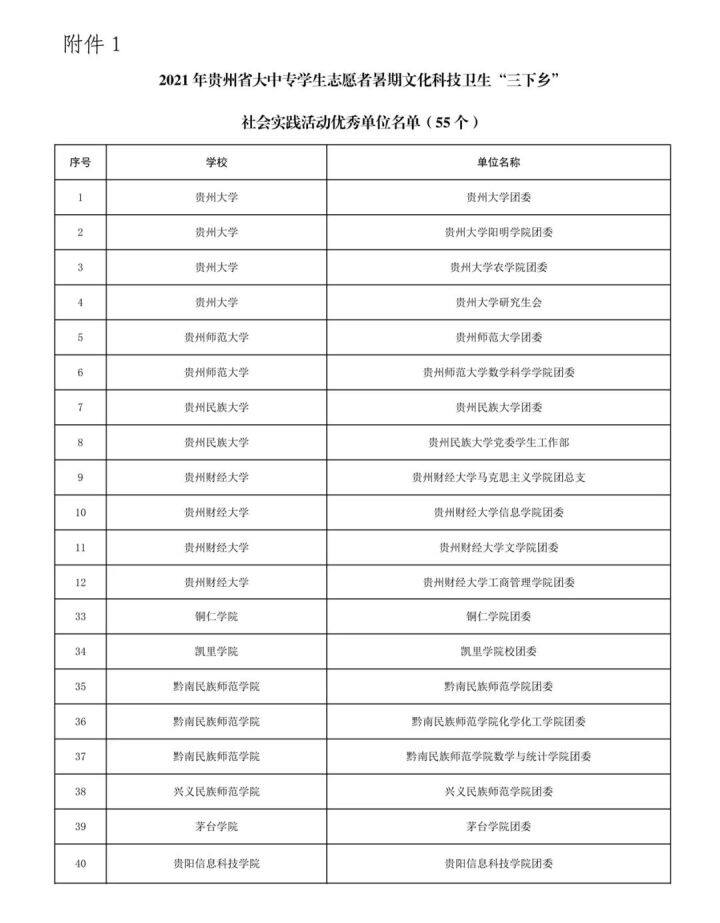 附件 1

2021 年贵州省大中专学生志愿者暑期文化科技卫生“三下乡”

社会实践活动优秀单位名单（55 个）

| 序号 | 学校 | 单位名称 |
|---|---|---|
| 1 | 贵州大学 | 贵州大学团委 |
| 2 | 贵州大学 | 贵州大学阳明学院团委 |
| 3 | 贵州大学 | 贵州大学农学院团委 |
| 4 | 贵州大学 | 贵州大学研究生会 |
| 5 | 贵州师范大学 | 贵州师范大学团委 |
| 6 | 贵州师范大学 | 贵州师范大学数学科学学院团委 |
| 7 | 贵州民族大学 | 贵州民族大学团委 |
| 8 | 贵州民族大学 | 贵州民族大学党委学生工作部 |
| 9 | 贵州财经大学 | 贵州财经大学马克思主义学院团总支 |
| 10 | 贵州财经大学 | 贵州财经大学信息学院团委 |
| 11 | 贵州财经大学 | 贵州财经大学文学院团委 |
| 12 | 贵州财经大学 | 贵州财经大学工商管理学院团委 |
| 33 | 铜仁学院 | 铜仁学院团委 |
| 34 | 凯里学院 | 凯里学院校团委 |
| 35 | 黔南民族师范学院 | 黔南民族师范学院团委 |
| 36 | 黔南民族师范学院 | 黔南民族师范学院化学化工学院团委 |
| 37 | 黔南民族师范学院 | 黔南民族师范学院数学与统计学院团委 |
| 38 | 兴义民族师范学院 | 兴义民族师范学院团委 |
| 39 | 茅台学院 | 茅台学院团委 |
| 40 | 贵阳信息科技学院 | 贵阳信息科技学院团委 |